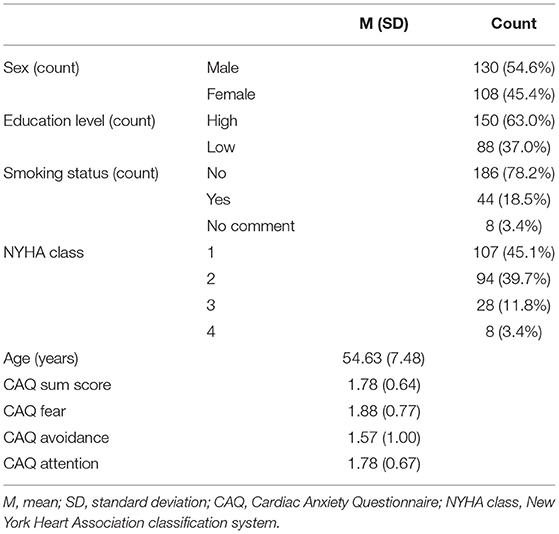 |  |  | M (SD) | Count |
|---|---|---|---|
| Sex (count) | Male |  | 130 (54.6%) |
|  | Female |  | 108 (45.4%) |
| Education level (count) | High |  | 150 (63.0%) |
|  | Low |  | 88 (37.0%) |
| Smoking status (count) | No |  | 186 (78.2%) |
|  | Yes |  | 44 (18.5%) |
|  | No comment |  | 8 (3.4%) |
| NYHA class | 1 |  | 107 (45.1%) |
|  | 2 |  | 94 (39.7%) |
|  | 3 |  | 28 (11.8%) |
|  | 4 |  | 8 (3.4%) |
| Age (years) |  | 54.63 (7.48) |  |
| CAQ sum score |  | 1.78 (0.64) |  |
| CAQ fear |  | 1.88 (0.77) |  |
| CAQ avoidance |  | 1.57 (1.00) |  |
| CAQ attention |  | 1.78 (0.67) |  |

M, mean; SD, standard deviation; CAQ, Cardiac Anxiety Questionnaire; NYHA class, New York Heart Association classification system.